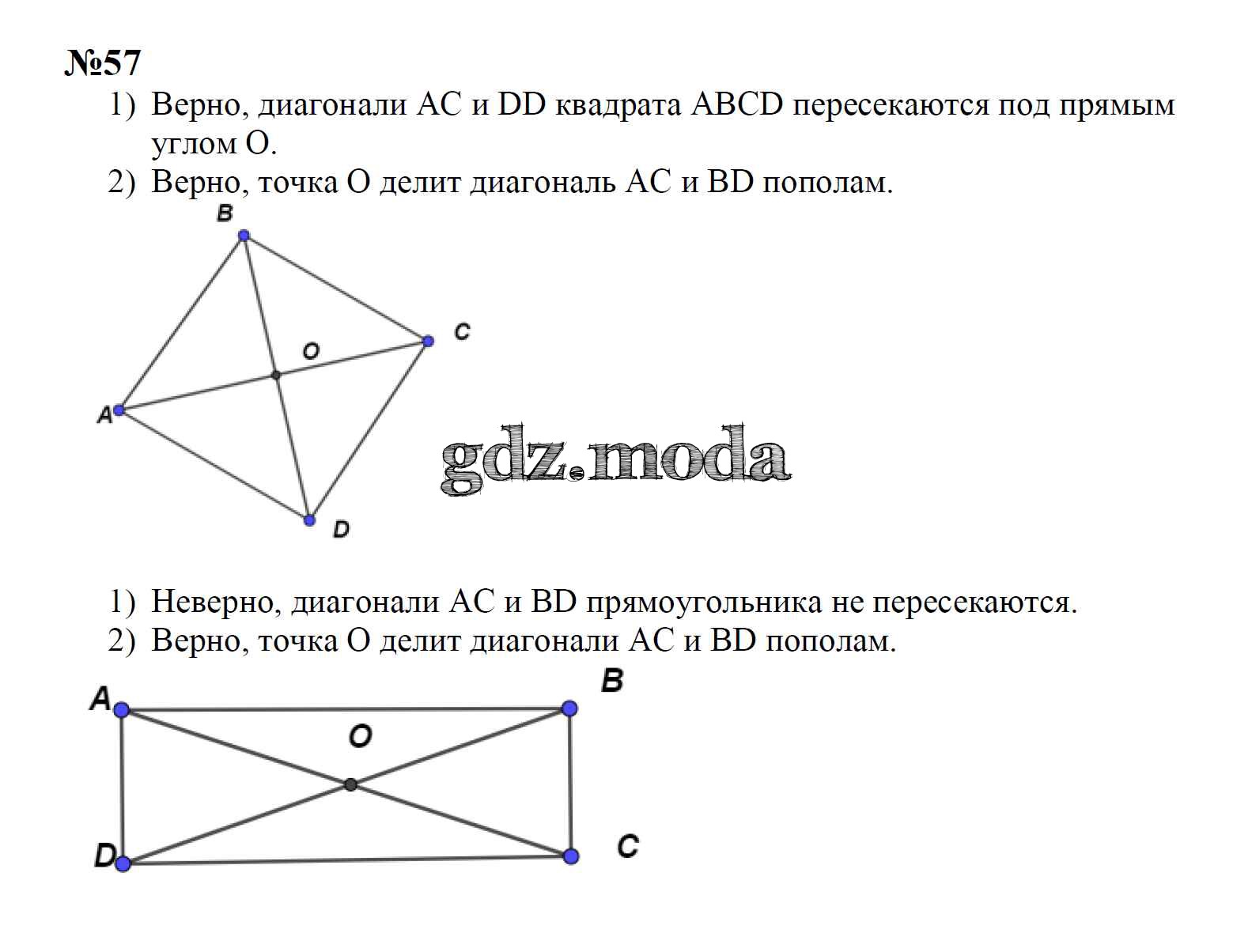 №57

1) Верно, диагонали AC и DD квадрата ABCD пересекаются под прямым углом O.
2) Верно, точка O делит диагональ AC и BD пополам.

B
C
O
A
D

gdz.moda

1) Неверно, диагонали AC и BD прямоугольника не пересекаются.
2) Верно, точка O делит диагонали AC и BD пополам.

A
B
O
D
C